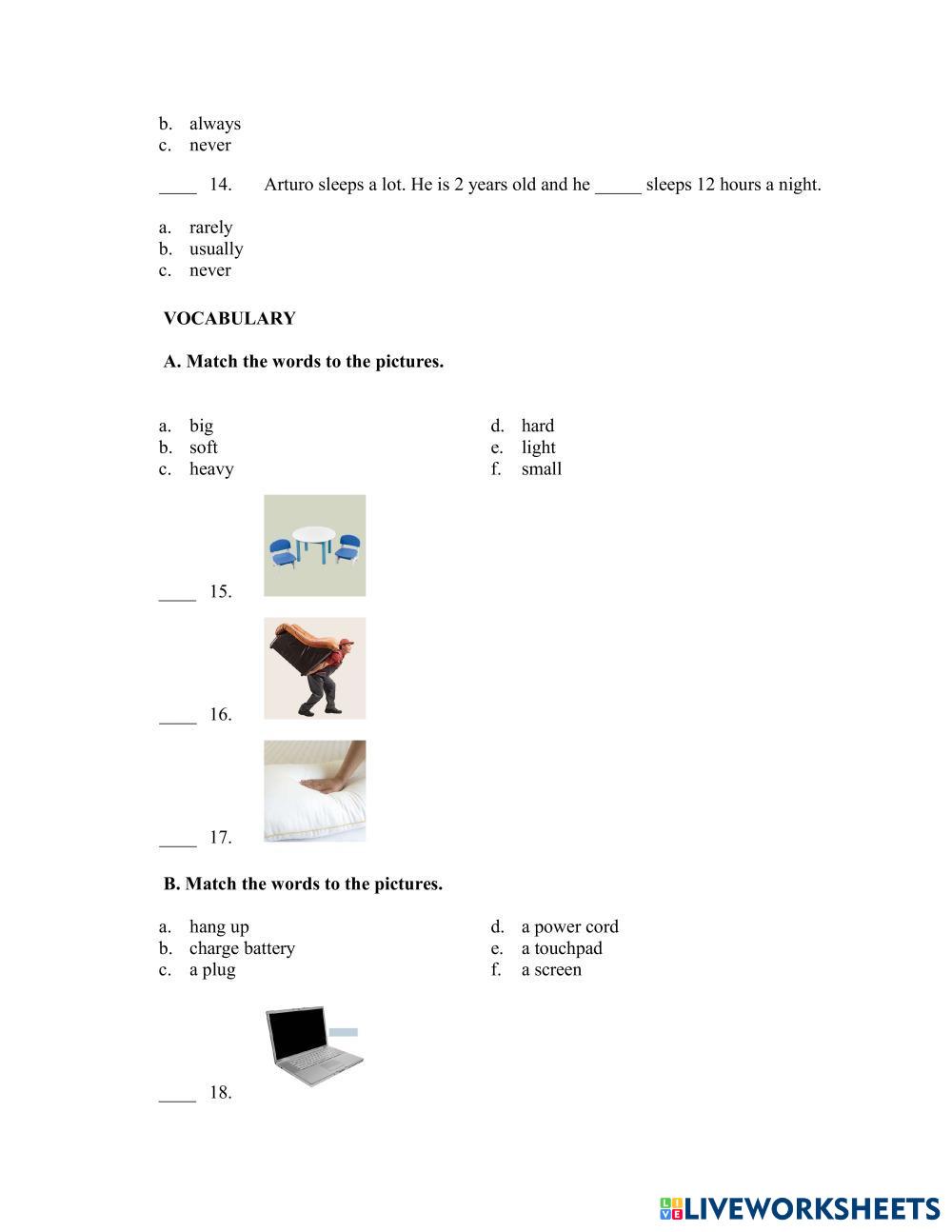 b. always
c. never

____ 14. Arturo sleeps a lot. He is 2 years old and he _____ sleeps 12 hours a night.

a. rarely
b. usually
c. never

VOCABULARY

A. Match the words to the pictures.

a. big
b. soft
c. heavy

d. hard
e. light
f. small

____ 15.

____ 16.

____ 17.

B. Match the words to the pictures.

a. hang up
b. charge battery
c. a plug

d. a power cord
e. a touchpad
f. a screen

____ 18.

LIVEWORKSHEETS